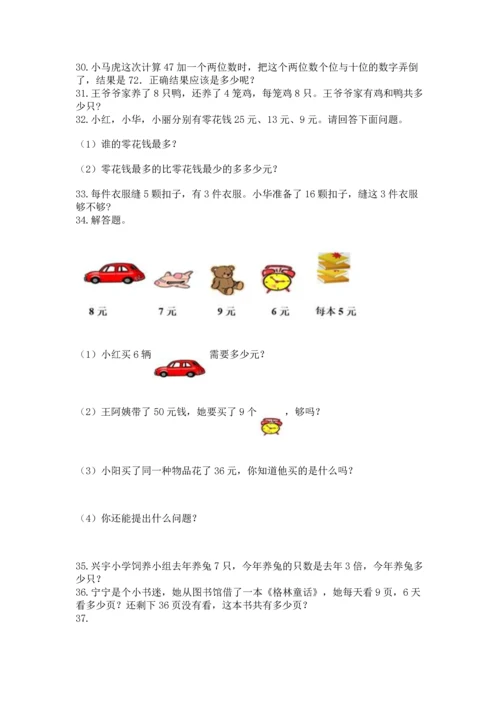 30. 小马虎这次计算 47 加一个两位数时，把这个两位数个位与十位的数字弄倒了，结果是 72. 正确结果应该是多少呢？
31. 王爷爷家养了 8 只鸭，还养了 4 笼鸡，每笼鸡 8 只。王爷爷家有鸡和鸭共多少只？
32. 小红，小华，小丽分别有零花钱 25 元、13 元、9 元。请回答下面问题。

（1）谁的零花钱最多？

（2）零花钱最多的比零花钱最少的多多少元？

33. 每件衣服缝 5 颗扣子，有 3 件衣服。小华准备了 16 颗扣子，缝这 3 件衣服够不够？
34. 解答题。

8 元　　7 元　　9 元　　6 元　　每本 5 元

（1）小红买 6 辆　　需要多少元？

（2）王阿姨带了 50 元钱，她要买了 9 个　　，够吗？

（3）小阳买了同一种物品花了 36 元，你知道他买的是什么吗？

（4）你还能提出什么问题？

35. 兴宇小学饲养小组去年养兔 7 只，今年养兔的只数是去年 3 倍，今年养兔多少只？
36. 宁宁是个小书迷，她从图书馆借了一本《格林童话》，她每天看 9 页，6 天看多少页？还剩下 36 页没有看，这本书共有多少页？
37.